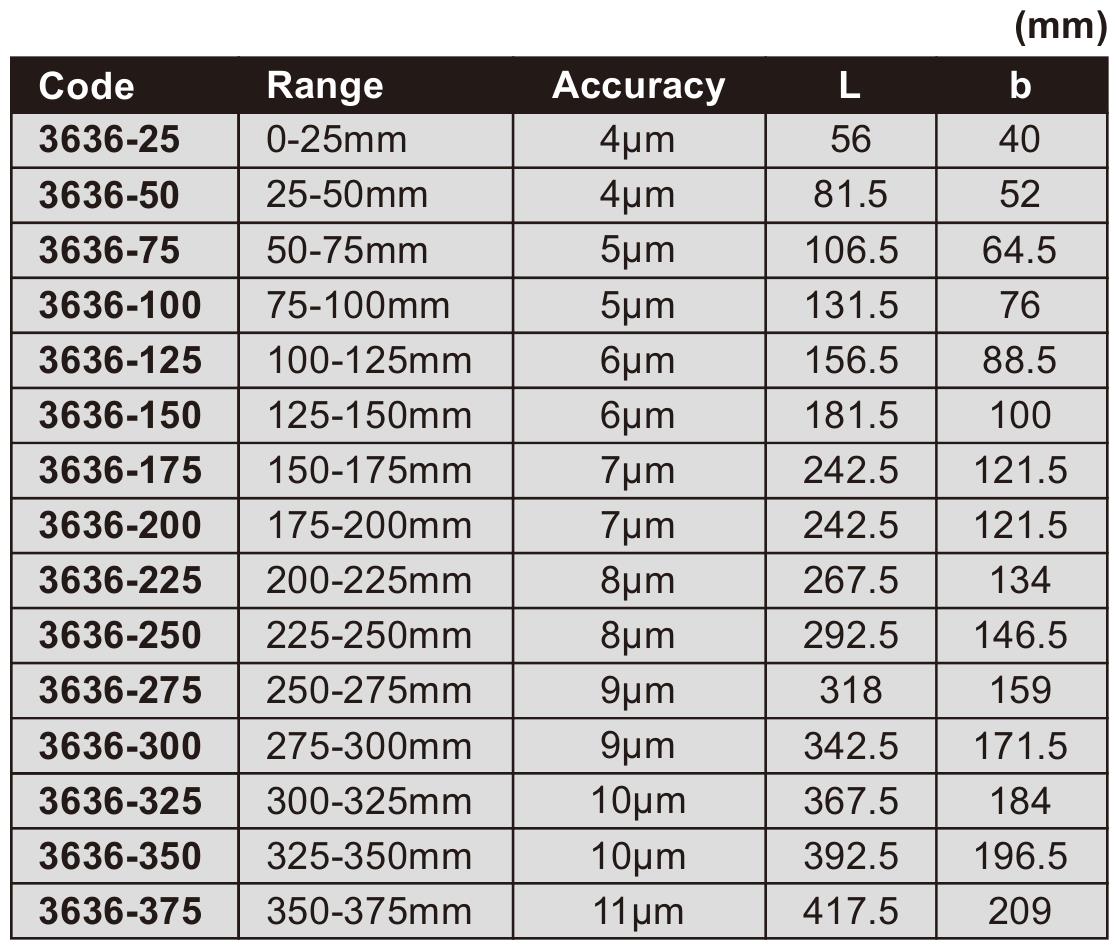 (mm)

| Code | Range | Accuracy | L | b |
|---|---|---|---|---|
| 3636-25 | 0-25mm | 4μm | 56 | 40 |
| 3636-50 | 25-50mm | 4μm | 81.5 | 52 |
| 3636-75 | 50-75mm | 5μm | 106.5 | 64.5 |
| 3636-100 | 75-100mm | 5μm | 131.5 | 76 |
| 3636-125 | 100-125mm | 6μm | 156.5 | 88.5 |
| 3636-150 | 125-150mm | 6μm | 181.5 | 100 |
| 3636-175 | 150-175mm | 7μm | 242.5 | 121.5 |
| 3636-200 | 175-200mm | 7μm | 242.5 | 121.5 |
| 3636-225 | 200-225mm | 8μm | 267.5 | 134 |
| 3636-250 | 225-250mm | 8μm | 292.5 | 146.5 |
| 3636-275 | 250-275mm | 9μm | 318 | 159 |
| 3636-300 | 275-300mm | 9μm | 342.5 | 171.5 |
| 3636-325 | 300-325mm | 10μm | 367.5 | 184 |
| 3636-350 | 325-350mm | 10μm | 392.5 | 196.5 |
| 3636-375 | 350-375mm | 11μm | 417.5 | 209 |